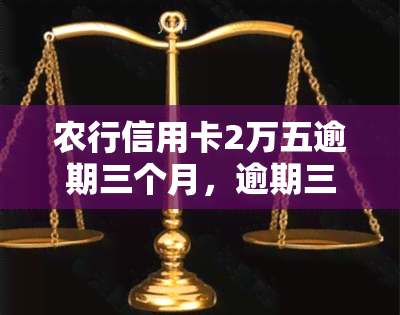 农行信用卡2万五逾期三个月，逾期三